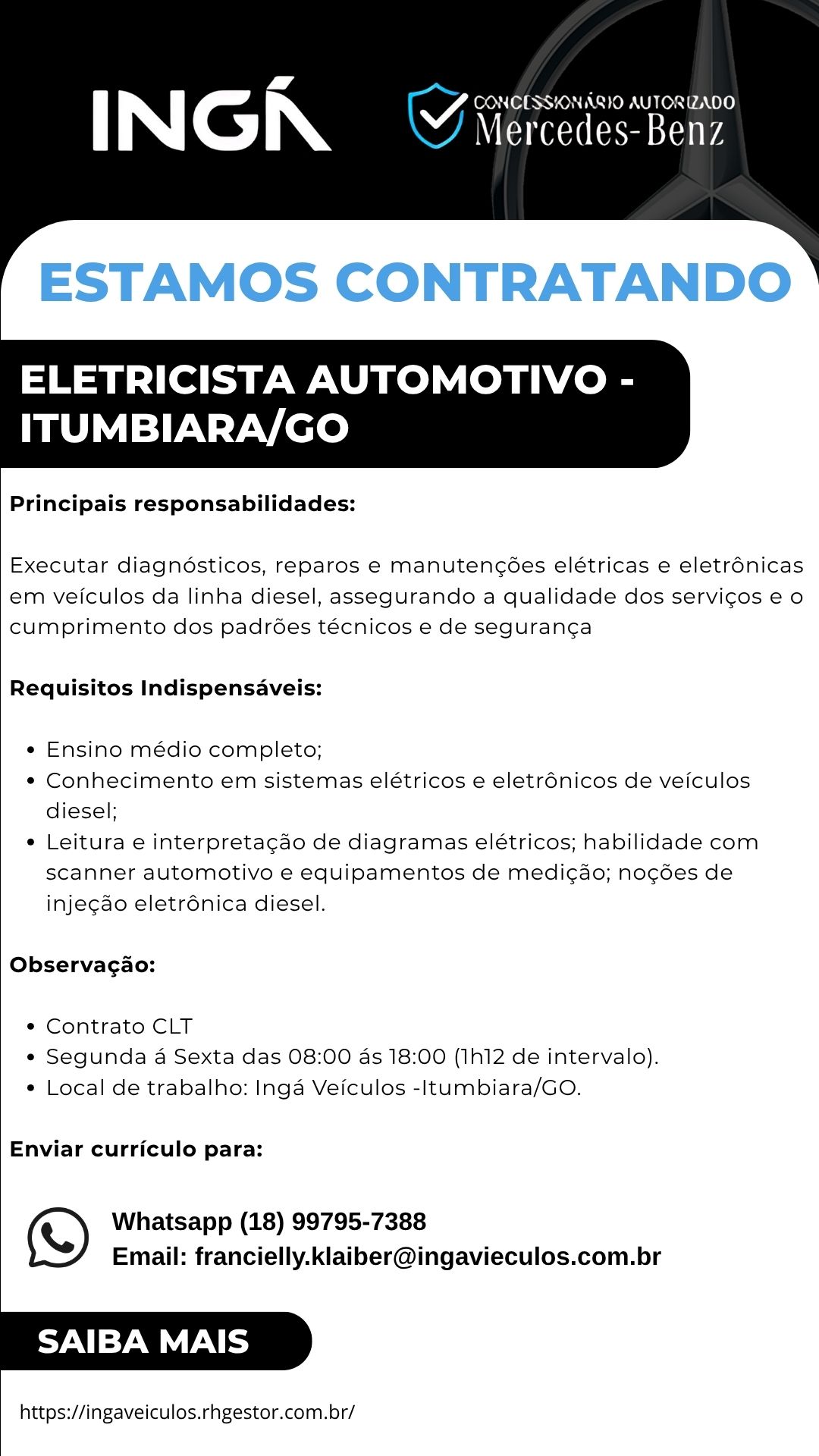 INGÁ

CONCESSIONÁRIO AUTORIZADO
Mercedes-Benz

ESTAMOS CONTRATANDO

ELETRICISTA AUTOMOTIVO - ITUMBIARA/GO

Principais responsabilidades:

Executar diagnósticos, reparos e manutenções elétricas e eletrônicas em veículos da linha diesel, assegurando a qualidade dos serviços e o cumprimento dos padrões técnicos e de segurança

Requisitos Indispensáveis:

• Ensino médio completo;
• Conhecimento em sistemas elétricos e eletrônicos de veículos diesel;
• Leitura e interpretação de diagramas elétricos; habilidade com scanner automotivo e equipamentos de medição; noções de injeção eletrônica diesel.

Observação:

• Contrato CLT
• Segunda á Sexta das 08:00 ás 18:00 (1h12 de intervalo).
• Local de trabalho: Ingá Veículos -Itumbiara/GO.

Enviar currículo para:

Whatsapp (18) 99795-7388
Email: francielly.klaiber@ingavieculos.com.br

SAIBA MAIS

https://ingaveiculos.rhgestor.com.br/